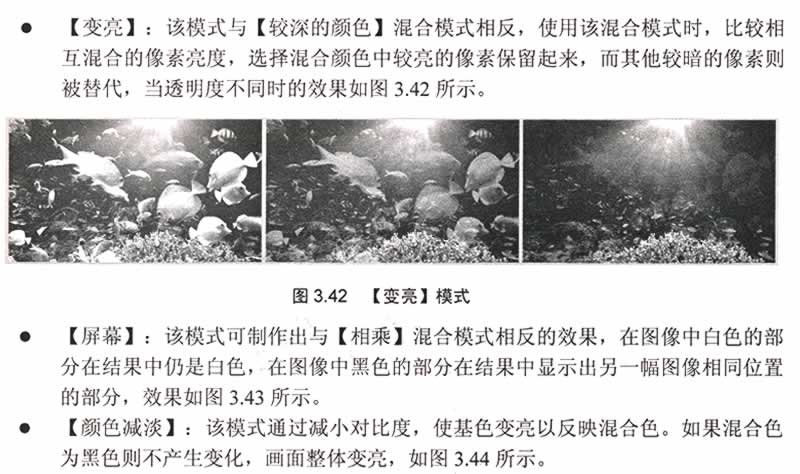 ● 【变亮】：该模式与【较深的颜色】混合模式相反，使用该混合模式时，比较相互混合的像素亮度，选择混合颜色中较亮的像素保留起来，而其他较暗的像素则被替代，当透明度不同时的效果如图 3.42 所示。

图 3.42 【变亮】模式

● 【屏幕】：该模式可制作出与【相乘】混合模式相反的效果，在图像中白色的部分在结果中仍是白色，在图像中黑色的部分在结果中显示出另一幅图像相同位置的部分，效果如图 3.43 所示。

● 【颜色减淡】：该模式通过减小对比度，使基色变亮以反映混合色。如果混合色为黑色则不产生变化，画面整体变亮，如图 3.44 所示。